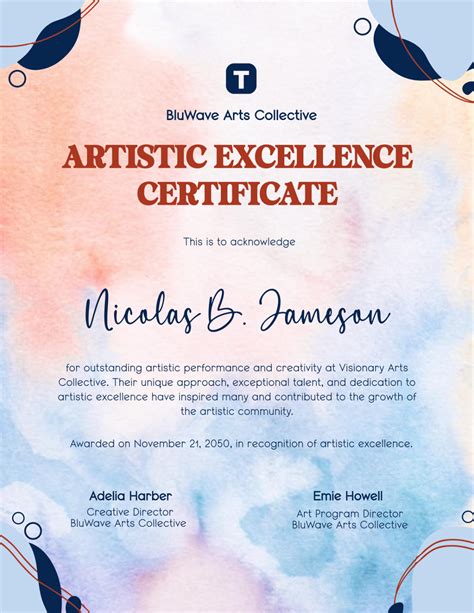 T

BluWave Arts Collective

ARTISTIC EXCELLENCE CERTIFICATE

This is to acknowledge

Nicolas B. Jameson

for outstanding artistic performance and creativity at Visionary Arts Collective. Their unique approach, exceptional talent, and dedication to artistic excellence have inspired many and contributed to the growth of the artistic community.

Awarded on November 21, 2050, in recognition of artistic excellence.

Adelia Harber
Creative Director
BluWave Arts Collective

Emie Howell
Art Program Director
BluWave Arts Collective